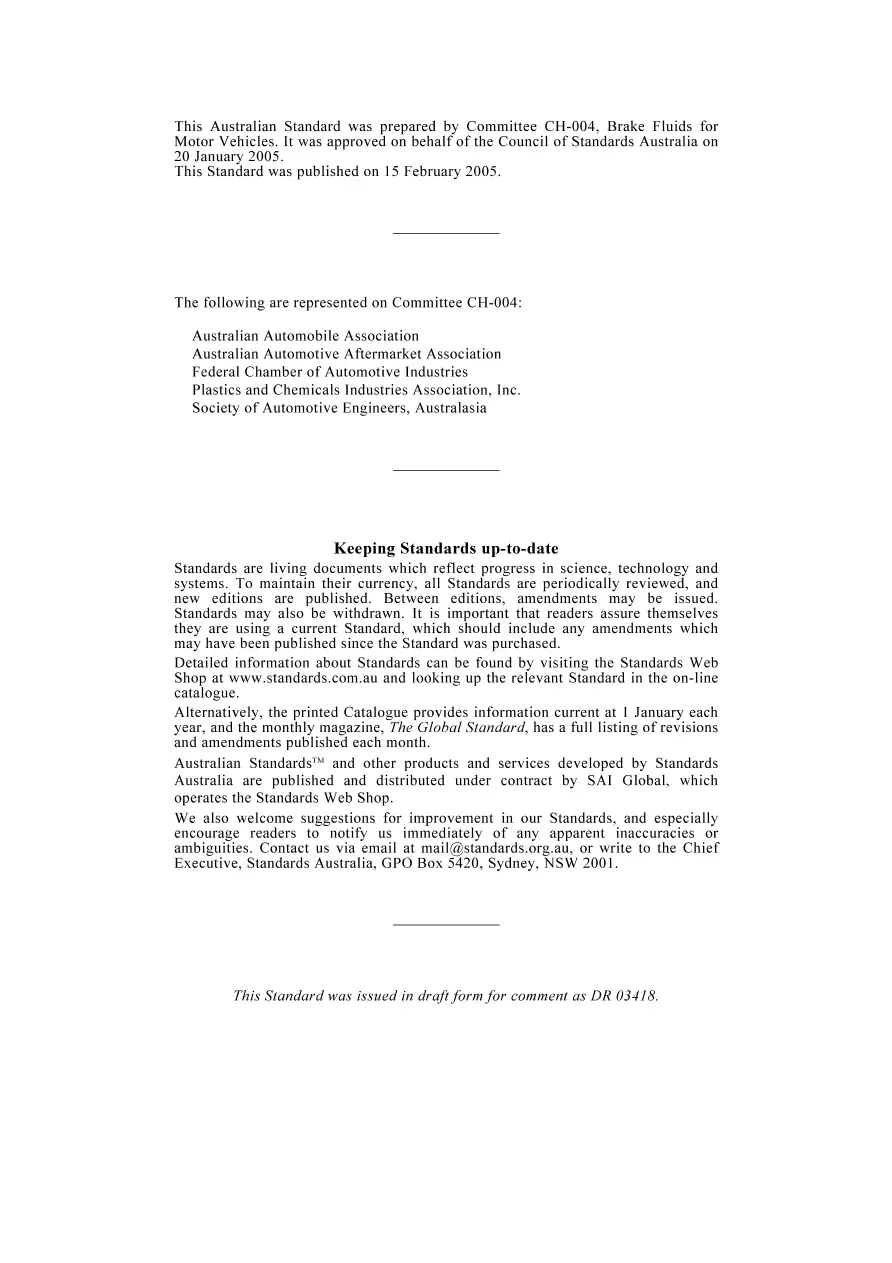 This Australian Standard was prepared by Committee CH-004, Brake Fluids for Motor Vehicles. It was approved on behalf of the Council of Standards Australia on 20 January 2005.
This Standard was published on 15 February 2005.

The following are represented on Committee CH-004:

Australian Automobile Association
Australian Automotive Aftermarket Association
Federal Chamber of Automotive Industries
Plastics and Chemicals Industries Association, Inc.
Society of Automotive Engineers, Australasia

Keeping Standards up-to-date

Standards are living documents which reflect progress in science, technology and systems. To maintain their currency, all Standards are periodically reviewed, and new editions are published. Between editions, amendments may be issued. Standards may also be withdrawn. It is important that readers assure themselves they are using a current Standard, which should include any amendments which may have been published since the Standard was purchased.

Detailed information about Standards can be found by visiting the Standards Web Shop at www.standards.com.au and looking up the relevant Standard in the on-line catalogue.

Alternatively, the printed Catalogue provides information current at 1 January each year, and the monthly magazine, The Global Standard, has a full listing of revisions and amendments published each month.

Australian Standards™ and other products and services developed by Standards Australia are published and distributed under contract by SAI Global, which operates the Standards Web Shop.

We also welcome suggestions for improvement in our Standards, and especially encourage readers to notify us immediately of any apparent inaccuracies or ambiguities. Contact us via email at mail@standards.org.au, or write to the Chief Executive, Standards Australia, GPO Box 5420, Sydney, NSW 2001.

This Standard was issued in draft form for comment as DR 03418.